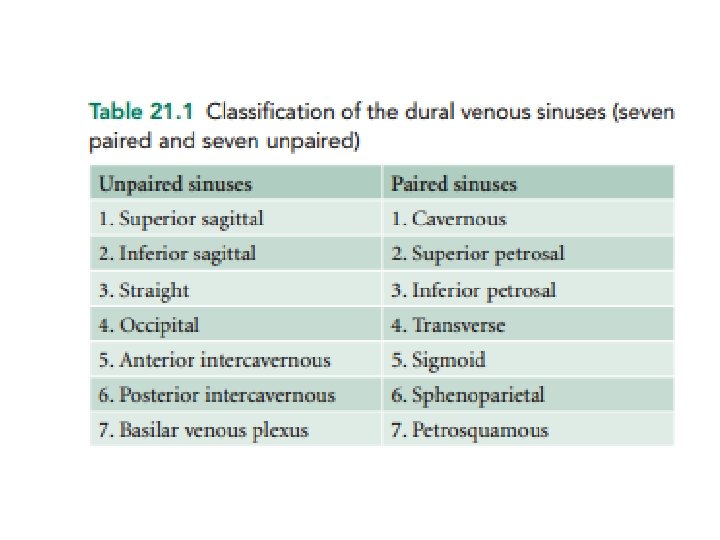 Table 21.1 Classification of the dural venous sinuses (seven paired and seven unpaired)

| Unpaired sinuses | Paired sinuses |
|---|---|
| 1. Superior sagittal | 1. Cavernous |
| 2. Inferior sagittal | 2. Superior petrosal |
| 3. Straight | 3. Inferior petrosal |
| 4. Occipital | 4. Transverse |
| 5. Anterior intercavernous | 5. Sigmoid |
| 6. Posterior intercavernous | 6. Sphenoparietal |
| 7. Basilar venous plexus | 7. Petrosquamous |